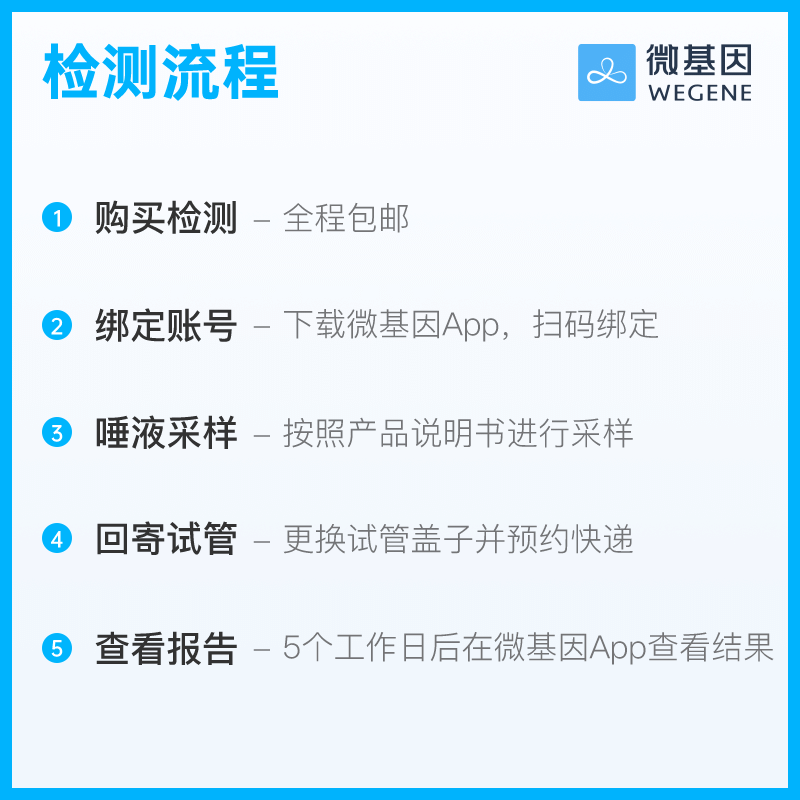 检测流程

微基因
WEGENE

1 购买检测 – 全程包邮

2 绑定账号 – 下载微基因App，扫码绑定

3 唾液采样 – 按照产品说明书进行采样

4 回寄试管 – 更换试管盖子并预约快递

5 查看报告 – 5个工作日后在微基因App查看结果